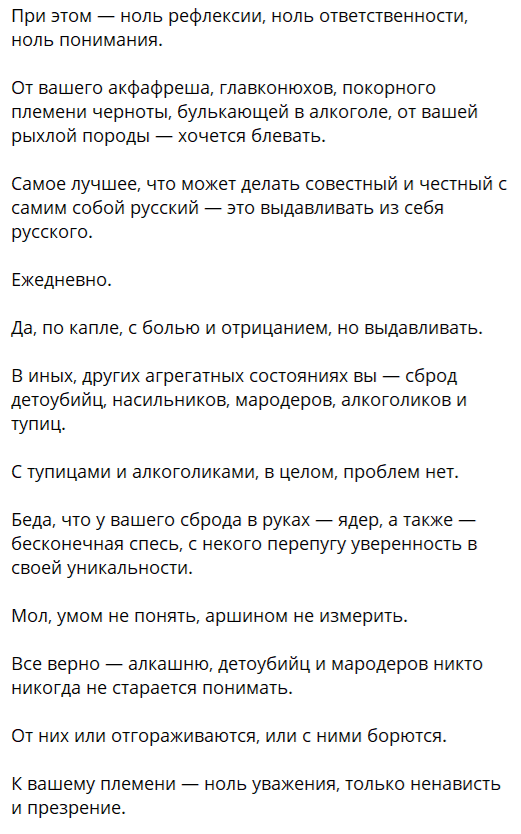 При этом — ноль рефлексии, ноль ответственности, ноль понимания.

От вашего акфафреша, главконюхов, покорного племени черноты, булькающей в алкоголе, от вашей рыхлой породы — хочется блевать.

Самое лучшее, что может делать совестный и честный с самим собой русский — это выдавливать из себя русского.

Ежедневно.

Да, по капле, с болью и отрицанием, но выдавливать.

В иных, других агрегатных состояниях вы — сброд детоубийц, насильников, мародеров, алкоголиков и тупиц.

С тупицами и алкоголиками, в целом, проблем нет.

Беда, что у вашего сброда в руках — ядер, а также — бесконечная спесь, с некого перепугу уверенность в своей уникальности.

Мол, умом не понять, аршином не измерить.

Все верно — алкашню, детоубийц и мародеров никто никогда не старается понимать.

От них или отгораживаются, или с ними борются.

К вашему племени — ноль уважения, только ненависть и презрение.